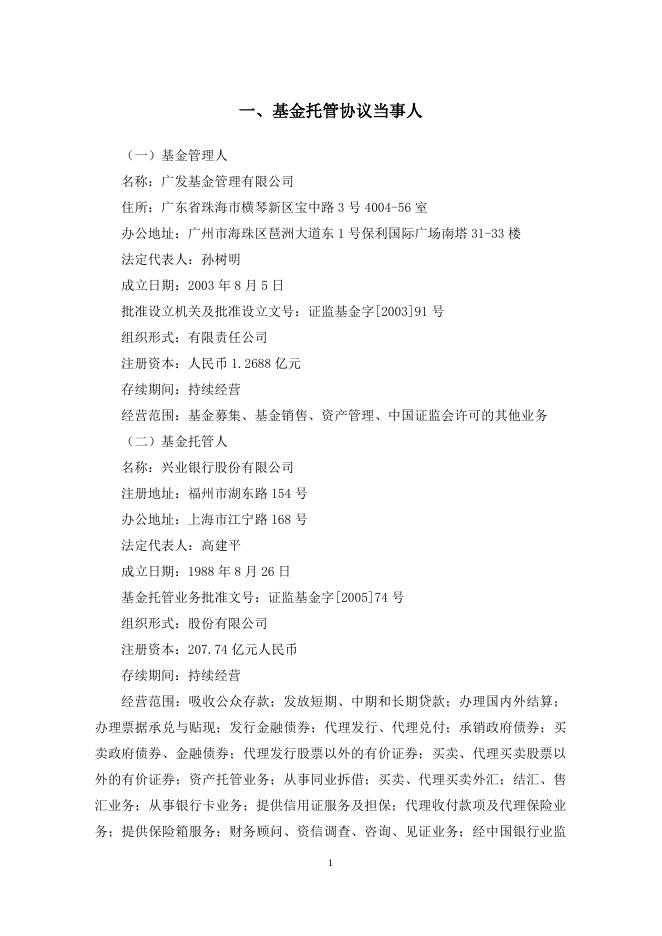 一、基金托管协议当事人

（一）基金管理人

名称：广发基金管理有限公司

住所：广东省珠海市横琴新区宝中路3号4004-56室

办公地址：广州市海珠区琶洲大道东1号保利国际广场南塔31-33楼

法定代表人：孙树明

成立日期：2003年8月5日

批准设立机关及批准设立文号：证监基金字[2003]91号

组织形式：有限责任公司

注册资本：人民币1.2688亿元

存续期间：持续经营

经营范围：基金募集、基金销售、资产管理、中国证监会许可的其他业务

（二）基金托管人

名称：兴业银行股份有限公司

注册地址：福州市湖东路154号

办公地址：上海市江宁路168号

法定代表人：高建平

成立日期：1988年8月26日

基金托管业务批准文号：证监基金字[2005]74号

组织形式：股份有限公司

注册资本：207.74亿元人民币

存续期间：持续经营

经营范围：吸收公众存款；发放短期、中期和长期贷款；办理国内外结算；办理票据承兑与贴现；发行金融债券；代理发行、代理兑付；承销政府债券；买卖政府债券、金融债券；代理发行股票以外的有价证券；买卖、代理买卖股票以外的有价证券；资产托管业务；从事同业拆借；买卖、代理买卖外汇；结汇、售汇业务；从事银行卡业务；提供信用证服务及担保；代理收付款项及代理保险业务；提供保险箱服务；财务顾问、资信调查、咨询、见证业务；经中国银行业监

1